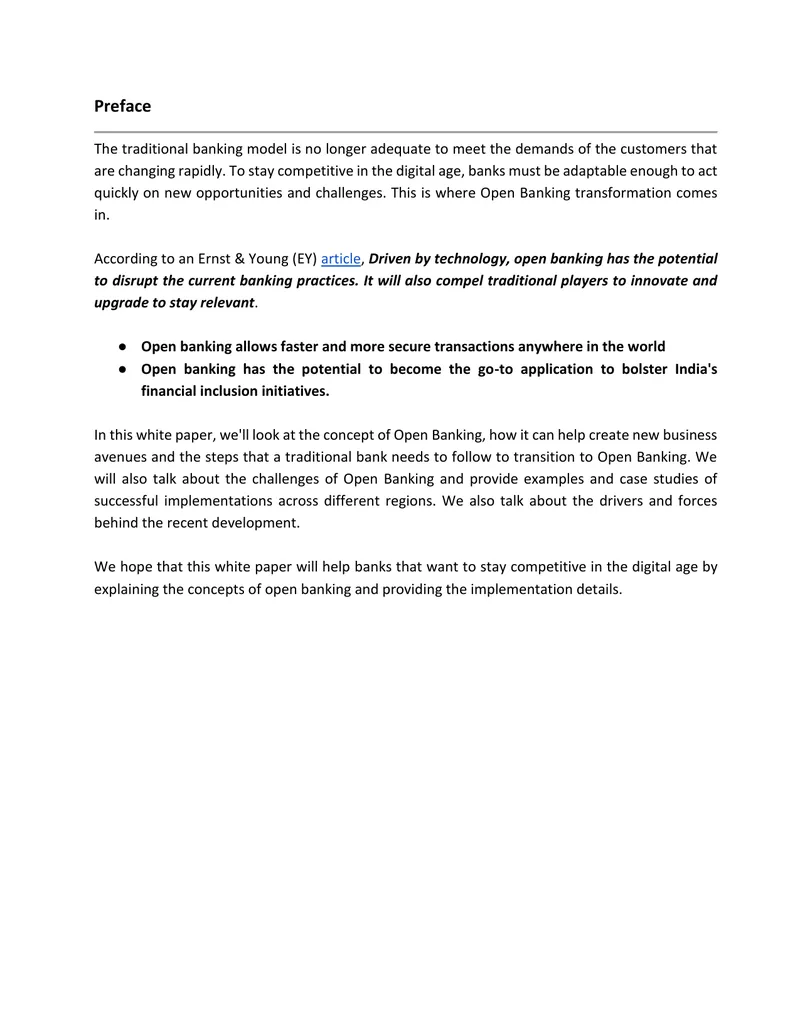 Preface

The traditional banking model is no longer adequate to meet the demands of the customers that are changing rapidly. To stay competitive in the digital age, banks must be adaptable enough to act quickly on new opportunities and challenges. This is where Open Banking transformation comes in.

According to an Ernst & Young (EY) article, Driven by technology, open banking has the potential to disrupt the current banking practices. It will also compel traditional players to innovate and upgrade to stay relevant.

• Open banking allows faster and more secure transactions anywhere in the world
• Open banking has the potential to become the go-to application to bolster India's financial inclusion initiatives.

In this white paper, we'll look at the concept of Open Banking, how it can help create new business avenues and the steps that a traditional bank needs to follow to transition to Open Banking. We will also talk about the challenges of Open Banking and provide examples and case studies of successful implementations across different regions. We also talk about the drivers and forces behind the recent development.

We hope that this white paper will help banks that want to stay competitive in the digital age by explaining the concepts of open banking and providing the implementation details.